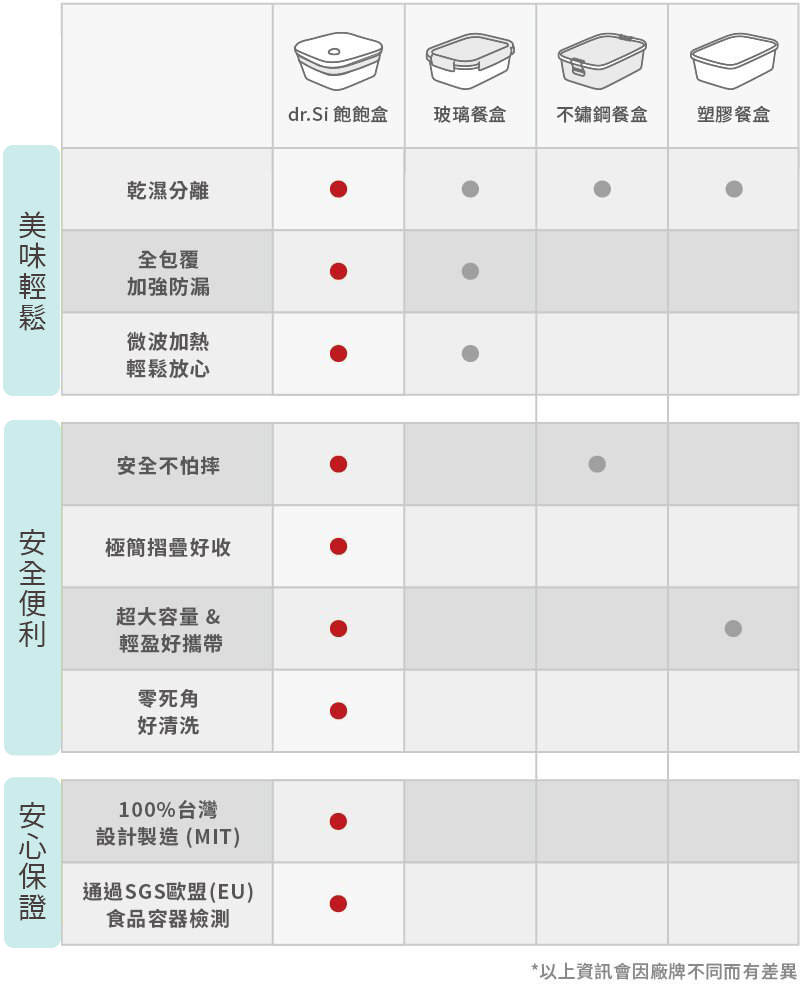 | | | dr.Si 飽飽盒 | 玻璃餐盒 | 不鏽鋼餐盒 | 塑膠餐盒 |
|---|---|---|---|---|---|
| 美味輕鬆 | 乾濕分離 | ● | ● | ● | ● |
| | 全包覆 加強防漏 | ● | ● | | |
| | 微波加熱 輕鬆放心 | ● | ● | | |
| 安全便利 | 安全不怕摔 | ● | | ● | |
| | 極簡摺疊好收 | ● | | | |
| | 超大容量 & 輕盈好攜帶 | ● | | | ● |
| | 零死角 好清洗 | ● | | | |
| 安心保證 | 100%台灣 設計製造 (MIT) | ● | | | |
| | 通過SGS歐盟(EU) 食品容器檢測 | ● | | | |

*以上資訊會因廠牌不同而有差異